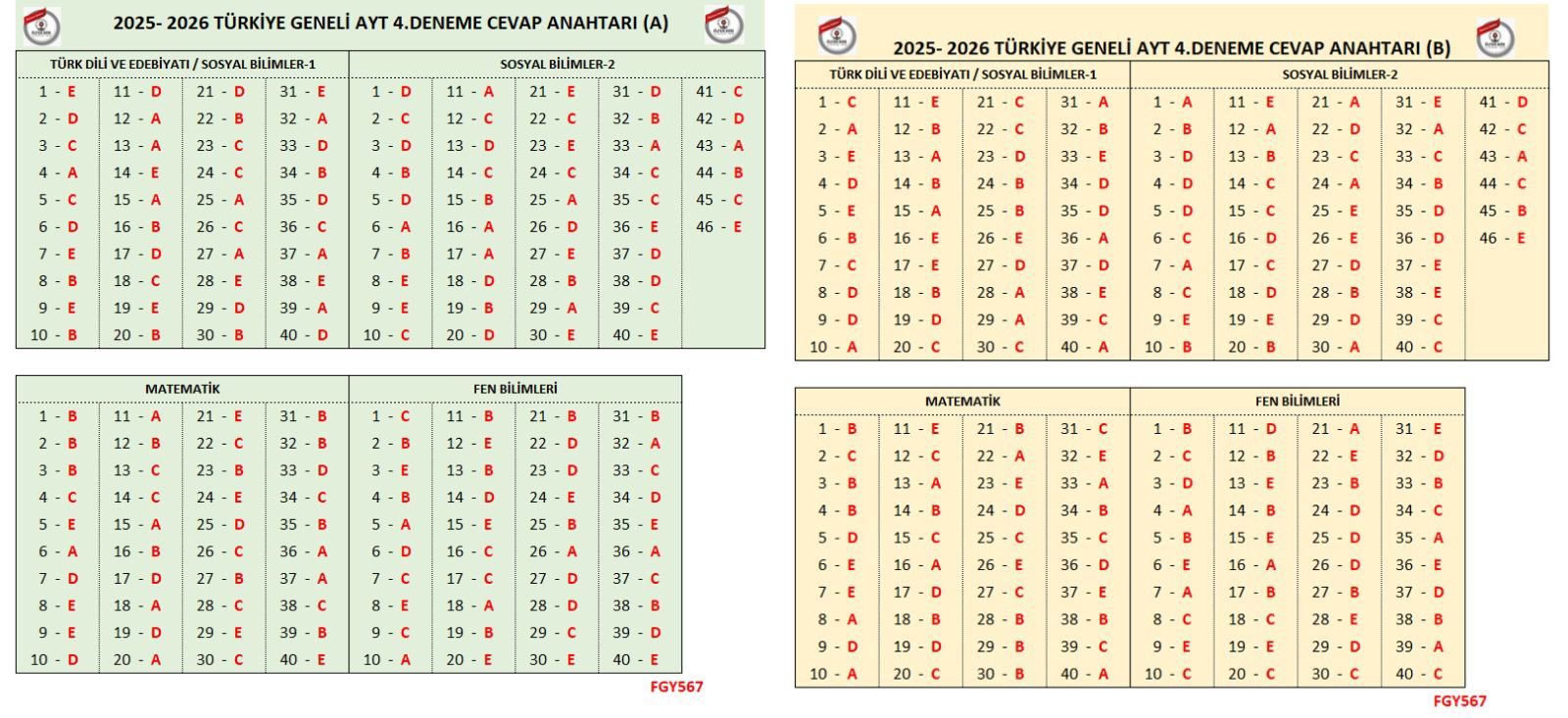 2025- 2026 TÜRKİYE GENELİ AYT 4.DENEME CEVAP ANAHTARI (A)

| TÜRK DİLİ VE EDEBİYATI / SOSYAL BİLİMLER-1 | | | | SOSYAL BİLİMLER-2 | | | | |
|---|---|---|---|---|---|---|---|---|
| 1 - E | 11 - D | 21 - D | 31 - E | 1 - D | 11 - A | 21 - E | 31 - D | 41 - C |
| 2 - D | 12 - A | 22 - B | 32 - A | 2 - C | 12 - C | 22 - C | 32 - B | 42 - D |
| 3 - C | 13 - A | 23 - C | 33 - D | 3 - D | 13 - D | 23 - E | 33 - A | 43 - A |
| 4 - A | 14 - E | 24 - C | 34 - B | 4 - B | 14 - C | 24 - C | 34 - C | 44 - B |
| 5 - C | 15 - A | 25 - A | 35 - D | 5 - D | 15 - B | 25 - A | 35 - C | 45 - C |
| 6 - D | 16 - B | 26 - C | 36 - C | 6 - A | 16 - A | 26 - D | 36 - E | 46 - E |
| 7 - E | 17 - D | 27 - A | 37 - A | 7 - B | 17 - A | 27 - E | 37 - D | |
| 8 - B | 18 - C | 28 - E | 38 - E | 8 - E | 18 - D | 28 - B | 38 - D | |
| 9 - E | 19 - E | 29 - D | 39 - A | 9 - E | 19 - B | 29 - A | 39 - C | |
| 10 - B | 20 - B | 30 - B | 40 - D | 10 - C | 20 - D | 30 - E | 40 - E | |

| MATEMATİK | | | | FEN BİLİMLERİ | | | |
|---|---|---|---|---|---|---|---|
| 1 - B | 11 - A | 21 - E | 31 - B | 1 - C | 11 - B | 21 - B | 31 - B |
| 2 - B | 12 - B | 22 - C | 32 - B | 2 - B | 12 - E | 22 - D | 32 - A |
| 3 - B | 13 - C | 23 - B | 33 - D | 3 - E | 13 - B | 23 - D | 33 - C |
| 4 - C | 14 - C | 24 - E | 34 - C | 4 - B | 14 - D | 24 - E | 34 - D |
| 5 - E | 15 - A | 25 - D | 35 - B | 5 - A | 15 - E | 25 - B | 35 - E |
| 6 - A | 16 - B | 26 - C | 36 - A | 6 - D | 16 - C | 26 - A | 36 - A |
| 7 - D | 17 - D | 27 - B | 37 - A | 7 - C | 17 - C | 27 - D | 37 - C |
| 8 - E | 18 - A | 28 - C | 38 - C | 8 - E | 18 - A | 28 - D | 38 - B |
| 9 - E | 19 - D | 29 - E | 39 - B | 9 - C | 19 - B | 29 - C | 39 - D |
| 10 - D | 20 - A | 30 - C | 40 - E | 10 - A | 20 - E | 30 - E | 40 - E |

FGY567

2025- 2026 TÜRKİYE GENELİ AYT 4.DENEME CEVAP ANAHTARI (B)

| TÜRK DİLİ VE EDEBİYATI / SOSYAL BİLİMLER-1 | | | | SOSYAL BİLİMLER-2 | | | | |
|---|---|---|---|---|---|---|---|---|
| 1 - C | 11 - E | 21 - C | 31 - A | 1 - A | 11 - E | 21 - A | 31 - E | 41 - D |
| 2 - A | 12 - B | 22 - C | 32 - B | 2 - B | 12 - A | 22 - D | 32 - A | 42 - C |
| 3 - E | 13 - A | 23 - D | 33 - E | 3 - D | 13 - B | 23 - C | 33 - C | 43 - A |
| 4 - D | 14 - B | 24 - B | 34 - D | 4 - D | 14 - C | 24 - A | 34 - B | 44 - C |
| 5 - E | 15 - A | 25 - B | 35 - D | 5 - D | 15 - C | 25 - E | 35 - D | 45 - B |
| 6 - B | 16 - E | 26 - E | 36 - A | 6 - C | 16 - D | 26 - E | 36 - D | 46 - E |
| 7 - C | 17 - E | 27 - D | 37 - D | 7 - A | 17 - C | 27 - D | 37 - E | |
| 8 - D | 18 - B | 28 - A | 38 - E | 8 - C | 18 - D | 28 - B | 38 - E | |
| 9 - D | 19 - D | 29 - A | 39 - C | 9 - E | 19 - E | 29 - D | 39 - C | |
| 10 - A | 20 - C | 30 - C | 40 - A | 10 - B | 20 - B | 30 - A | 40 - C | |

| MATEMATİK | | | | FEN BİLİMLERİ | | | |
|---|---|---|---|---|---|---|---|
| 1 - B | 11 - E | 21 - B | 31 - C | 1 - B | 11 - D | 21 - A | 31 - E |
| 2 - C | 12 - C | 22 - A | 32 - E | 2 - C | 12 - B | 22 - E | 32 - D |
| 3 - B | 13 - A | 23 - E | 33 - A | 3 - D | 13 - E | 23 - B | 33 - B |
| 4 - B | 14 - B | 24 - D | 34 - B | 4 - A | 14 - B | 24 - D | 34 - C |
| 5 - D | 15 - C | 25 - C | 35 - C | 5 - B | 15 - E | 25 - D | 35 - A |
| 6 - E | 16 - A | 26 - E | 36 - D | 6 - E | 16 - A | 26 - D | 36 - E |
| 7 - E | 17 - D | 27 - C | 37 - E | 7 - A | 17 - B | 27 - B | 37 - D |
| 8 - A | 18 - B | 28 - B | 38 - B | 8 - C | 18 - C | 28 - E | 38 - B |
| 9 - D | 19 - D | 29 - B | 39 - C | 9 - E | 19 - E | 29 - D | 39 - A |
| 10 - A | 20 - C | 30 - B | 40 - A | 10 - C | 20 - C | 30 - C | 40 - C |

FGY567